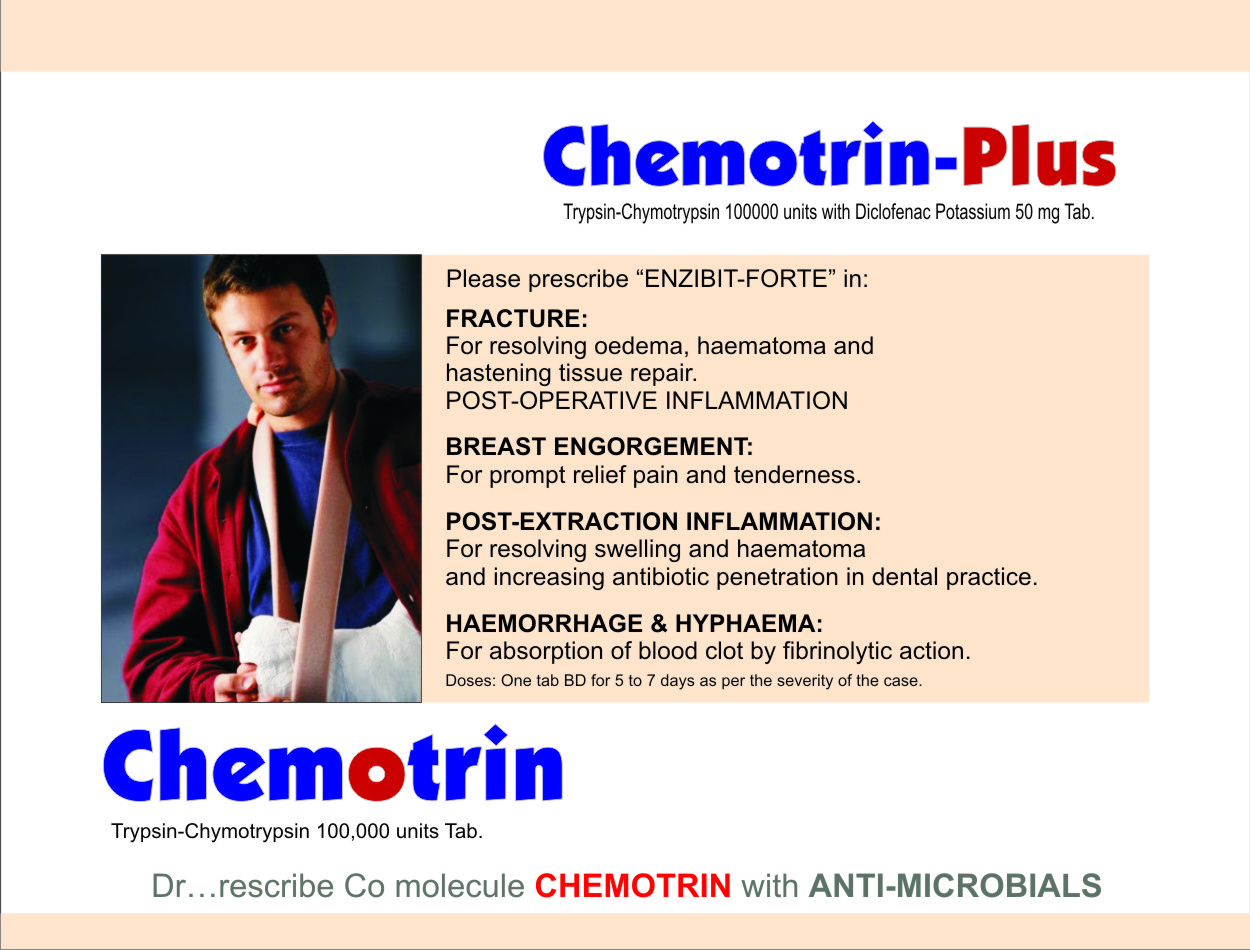 Chemotrin-Plus

Trypsin-Chymotrypsin 100000 units with Diclofenac Potassium 50 mg Tab.

Please prescribe "ENZIBIT-FORTE" in:

FRACTURE:
For resolving oedema, haematoma and hastening tissue repair.
POST-OPERATIVE INFLAMMATION

BREAST ENGORGEMENT:
For prompt relief pain and tenderness.

POST-EXTRACTION INFLAMMATION:
For resolving swelling and haematoma and increasing antibiotic penetration in dental practice.

HAEMORRHAGE & HYPHAEMA:
For absorption of blood clot by fibrinolytic action.

Doses: One tab BD for 5 to 7 days as per the severity of the case.

Chemotrin

Trypsin-Chymotrypsin 100,000 units Tab.

Dr…rescribe Co molecule CHEMOTRIN with ANTI-MICROBIALS